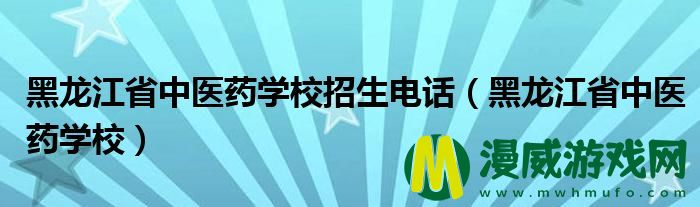 黑龙江省中医药学校招生电话（黑龙江省中医药学校）

M 漫威游戏网
www.mwhmufo.com